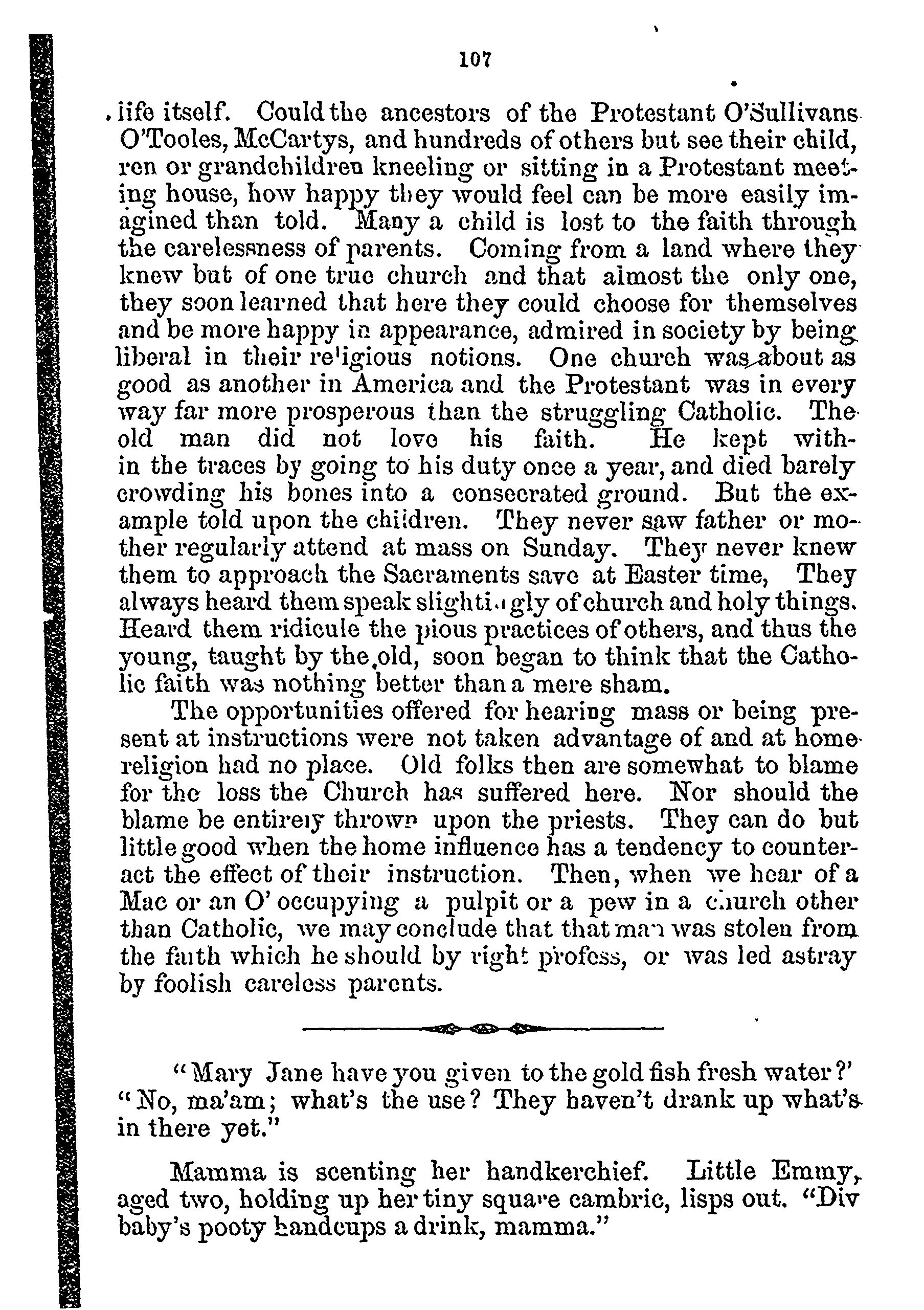 107

life itself. Could the ancestors of the Protestant O'Sullivans O'Tooles, McCartys, and hundreds of others but see their child, ren or grandchildren kneeling or sitting in a Protestant meeting house, how happy they would feel can be more easily imagined than told. Many a child is lost to the faith through the carelessness of parents. Coming from a land where they knew but of one true church and that almost the only one, they soon learned that here they could choose for themselves and be more happy in appearance, admired in society by being liberal in their religious notions. One church was about as good as another in America and the Protestant was in every way far more prosperous than the struggling Catholic. The old man did not love his faith. He kept within the traces by going to his duty once a year, and died barely crowding his bones into a consecrated ground. But the example told upon the children. They never saw father or mother regularly attend at mass on Sunday. They never knew them to approach the Sacraments save at Easter time, They always heard them speak slightingly of church and holy things. Heard them ridicule the pious practices of others, and thus the young, taught by the old, soon began to think that the Catholic faith was nothing better than a mere sham.

The opportunities offered for hearing mass or being present at instructions were not taken advantage of and at home religion had no place. Old folks then are somewhat to blame for the loss the Church has suffered here. Nor should the blame be entirely thrown upon the priests. They can do but little good when the home influence has a tendency to counteract the effect of their instruction. Then, when we hear of a Mac or an O' occupying a pulpit or a pew in a church other than Catholic, we may conclude that that man was stolen from the faith which he should by right profess, or was led astray by foolish careless parents.

"Mary Jane have you given to the gold fish fresh water?' "No, ma'am; what's the use? They haven't drank up what's in there yet."

Mamma is scenting her handkerchief. Little Emmy, aged two, holding up her tiny square cambric, lisps out. "Div baby's pooty handcups a drink, mamma."